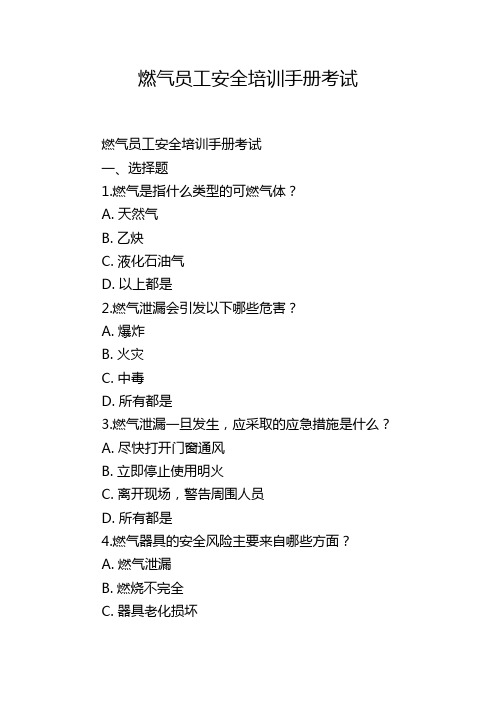 燃气员工安全培训手册考试

燃气员工安全培训手册考试

一、选择题

1.燃气是指什么类型的可燃气体？

A. 天然气

B. 乙炔

C. 液化石油气

D. 以上都是

2.燃气泄漏会引发以下哪些危害？

A. 爆炸

B. 火灾

C. 中毒

D. 所有都是

3.燃气泄漏一旦发生，应采取的应急措施是什么？

A. 尽快打开门窗通风

B. 立即停止使用明火

C. 离开现场，警告周围人员

D. 所有都是

4.燃气器具的安全风险主要来自哪些方面？

A. 燃气泄漏

B. 燃烧不完全

C. 器具老化损坏